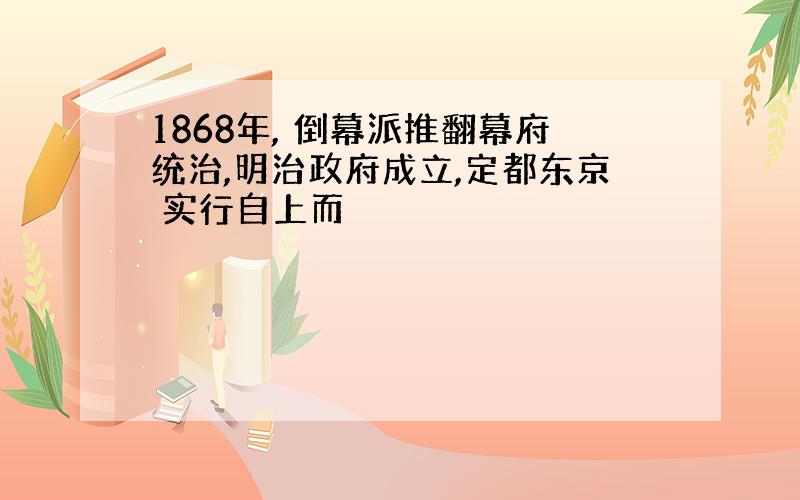 1868年, 倒幕派推翻幕府统治,明治政府成立,定都东京 实行自上而